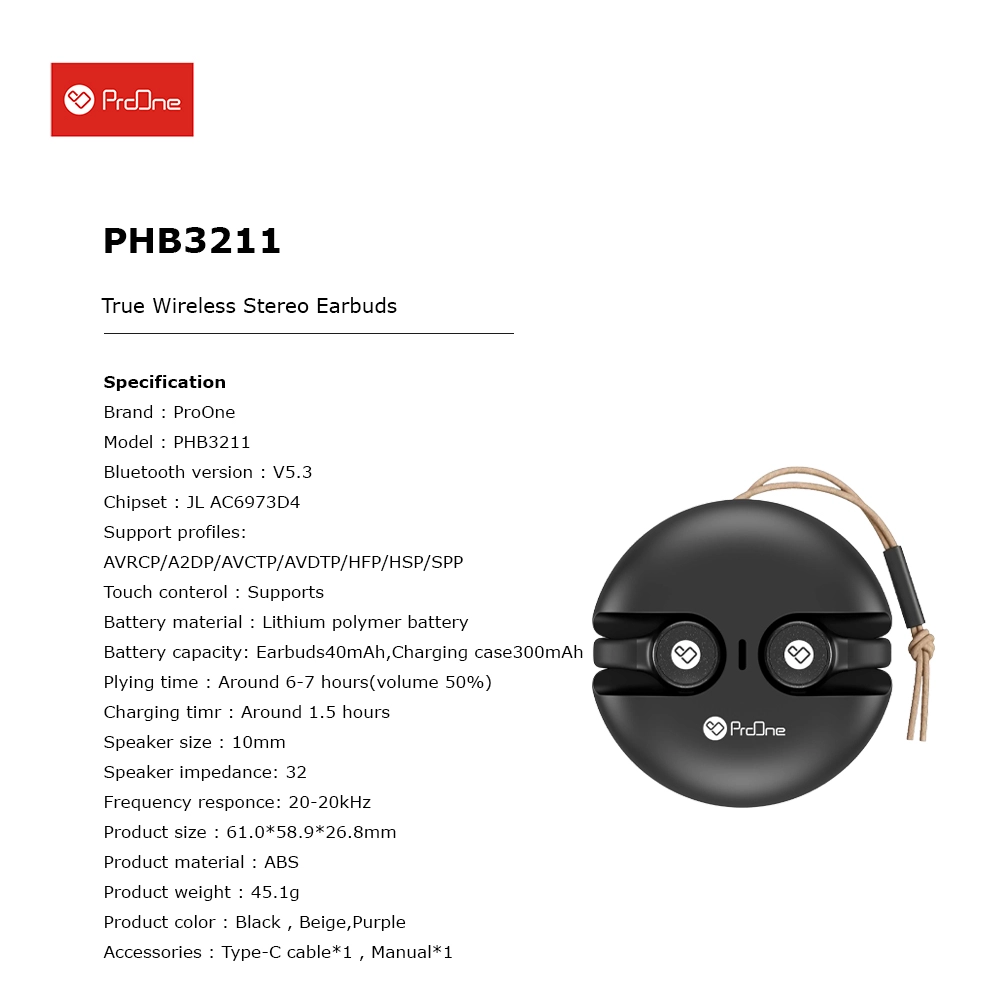 ProOne

PHB3211

True Wireless Stereo Earbuds

Specification
Brand : ProOne
Model : PHB3211
Bluetooth version : V5.3
Chipset : JL AC6973D4
Support profiles:
AVRCP/A2DP/AVCTP/AVDTP/HFP/HSP/SPP
Touch conterol : Supports
Battery material : Lithium polymer battery
Battery capacity: Earbuds40mAh,Charging case300mAh
Plying time : Around 6-7 hours(volume 50%)
Charging timr : Around 1.5 hours
Speaker size : 10mm
Speaker impedance: 32
Frequency responce: 20-20kHz
Product size : 61.0*58.9*26.8mm
Product material : ABS
Product weight : 45.1g
Product color : Black , Beige,Purple
Accessories : Type-C cable*1 , Manual*1

ProOne